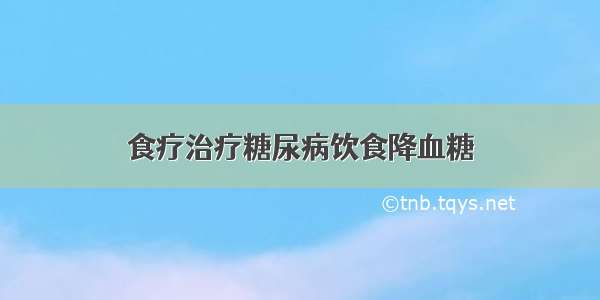 食疗治疗糖尿病饮食降血糖

©tnb.tqys.net